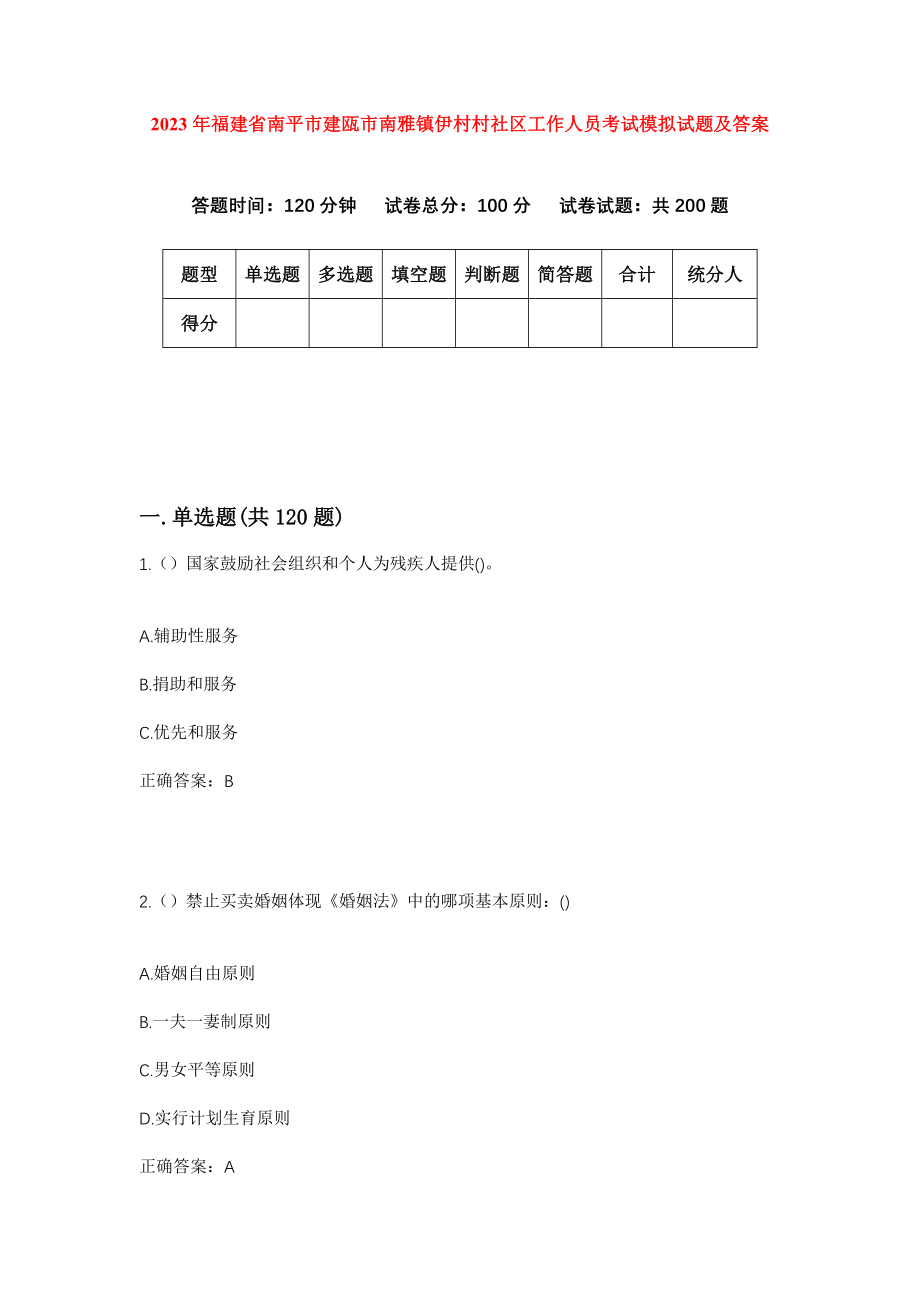 2023年福建省南平市建瓯市南雅镇伊村村社区工作人员考试模拟试题及答案

答题时间：120分钟　试卷总分：100分　试卷试题：共200题

| 题型 | 单选题 | 多选题 | 填空题 | 判断题 | 简答题 | 合计 | 统分人 |
|---|---|---|---|---|---|---|---|
| 得分 | | | | | | | |

一.单选题(共120题)

1.（）国家鼓励社会组织和个人为残疾人提供()。

A.辅助性服务

B.捐助和服务

C.优先和服务

正确答案：B

2.（）禁止买卖婚姻体现《婚姻法》中的哪项基本原则：()

A.婚姻自由原则

B.一夫一妻制原则

C.男女平等原则

D.实行计划生育原则

正确答案：A